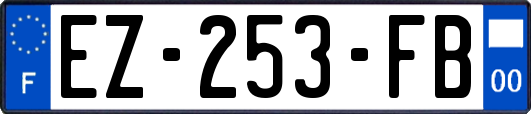 F
EZ-253-FB
00